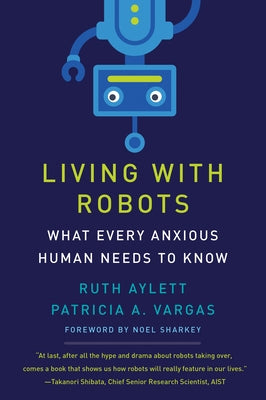 LIVING WITH ROBOTS

WHAT EVERY ANXIOUS HUMAN NEEDS TO KNOW

RUTH AYLETT
PATRICIA A. VARGAS

FOREWORD BY NOEL SHARKEY

"At last, after all the hype and drama about robots taking over, comes a book that shows us how robots will really feature in our lives."
—Takanori Shibata, Chief Senior Research Scientist, AIST